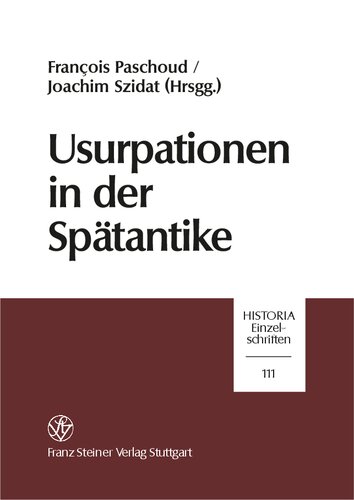 François Paschoud /
Joachim Szidat (Hrsgg.)

Usurpationen in der Spätantike

HISTORIA
Einzelschriften

111

Franz Steiner Verlag Stuttgart